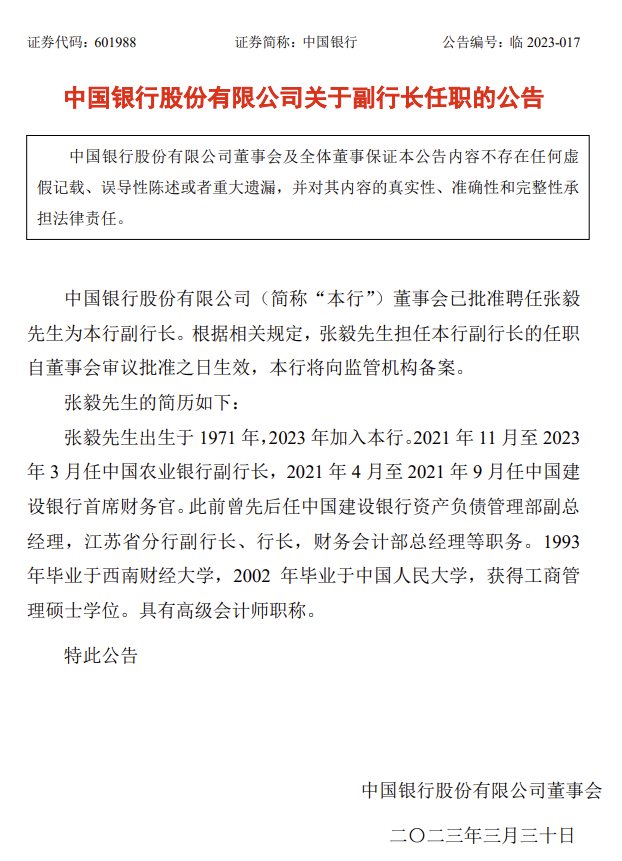 证券代码：601988　　证券简称：中国银行　　公告编号：临 2023-017

中国银行股份有限公司关于副行长任职的公告

中国银行股份有限公司董事会及全体董事保证本公告内容不存在任何虚假记载、误导性陈述或者重大遗漏，并对其内容的真实性、准确性和完整性承担法律责任。

中国银行股份有限公司（简称“本行”）董事会已批准聘任张毅先生为本行副行长。根据相关规定，张毅先生担任本行副行长的任职自董事会审议批准之日生效，本行将向监管机构备案。

张毅先生的简历如下：

张毅先生出生于 1971 年，2023 年加入本行。2021 年 11 月至 2023 年 3 月任中国农业银行副行长，2021 年 4 月至 2021 年 9 月任中国建设银行首席财务官。此前曾先后任中国建设银行资产负债管理部副总经理，江苏省分行副行长、行长，财务会计部总经理等职务。1993 年毕业于西南财经大学，2002 年毕业于中国人民大学，获得工商管理硕士学位。具有高级会计师职称。

特此公告

中国银行股份有限公司董事会

二〇二三年三月三十日